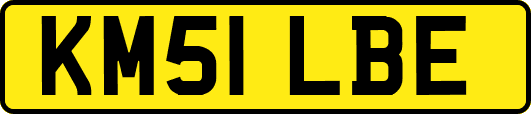 KM51 LBE